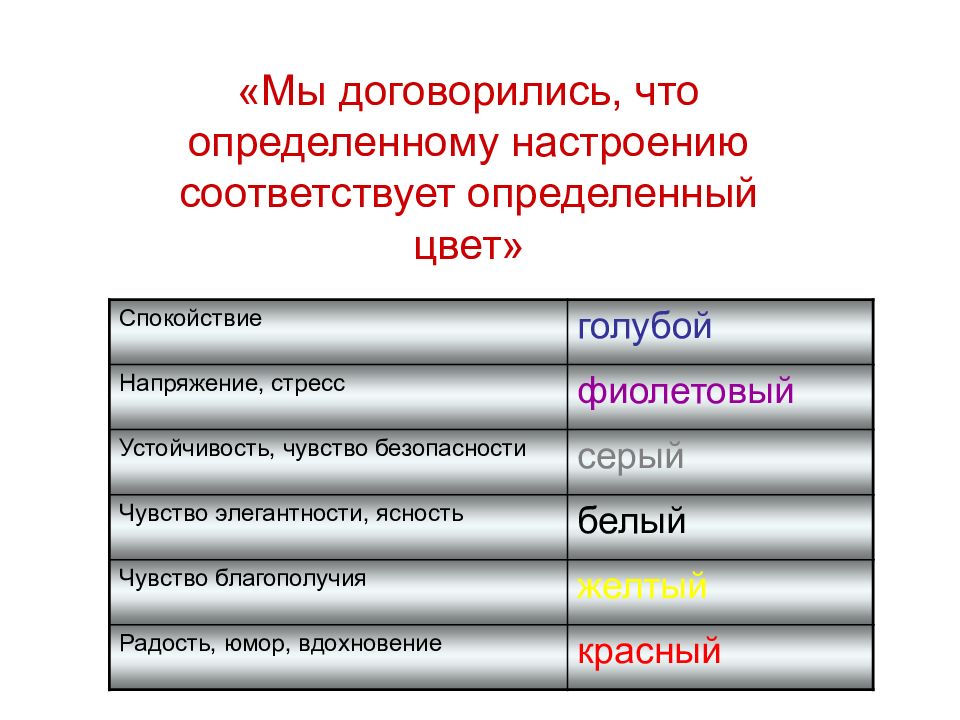 «Мы договорились, что определенному настроению соответствует определенный цвет»

| Спокойствие | голубой |
|---|---|
| Напряжение, стресс | фиолетовый |
| Устойчивость, чувство безопасности | серый |
| Чувство элегантности, ясность | белый |
| Чувство благополучия | желтый |
| Радость, юмор, вдохновение | красный |